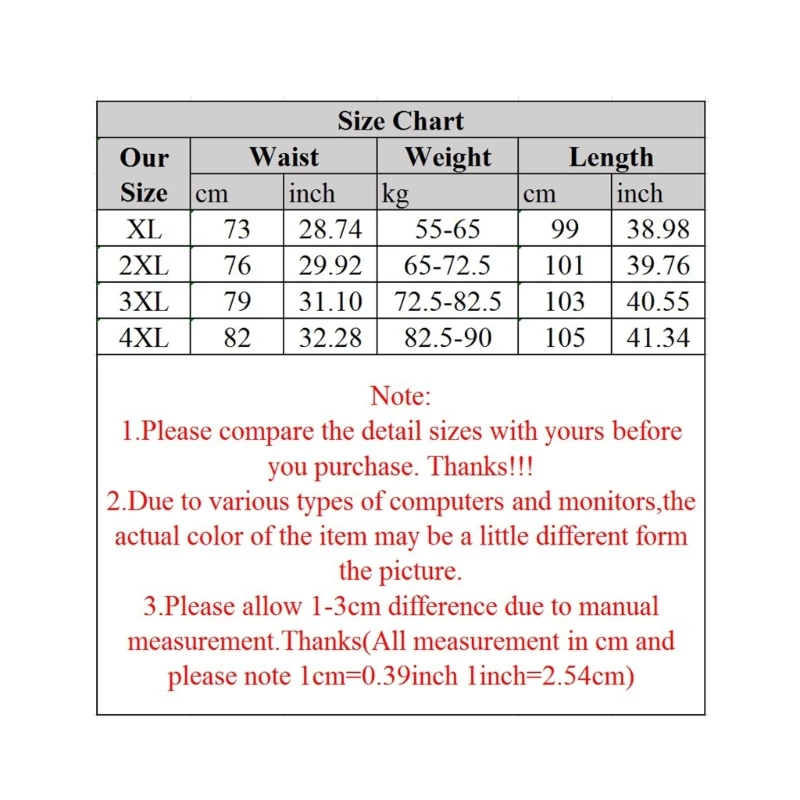 Size Chart

| Our Size | Waist cm | Waist inch | Weight kg | Length cm | Length inch |
|---|---|---|---|---|---|
| XL | 73 | 28.74 | 55-65 | 99 | 38.98 |
| 2XL | 76 | 29.92 | 65-72.5 | 101 | 39.76 |
| 3XL | 79 | 31.10 | 72.5-82.5 | 103 | 40.55 |
| 4XL | 82 | 32.28 | 82.5-90 | 105 | 41.34 |

Note:
1.Please compare the detail sizes with yours before you purchase. Thanks!!!
2.Due to various types of computers and monitors,the actual color of the item may be a little different form the picture.
3.Please allow 1-3cm difference due to manual measurement.Thanks(All measurement in cm and please note 1cm=0.39inch 1inch=2.54cm)